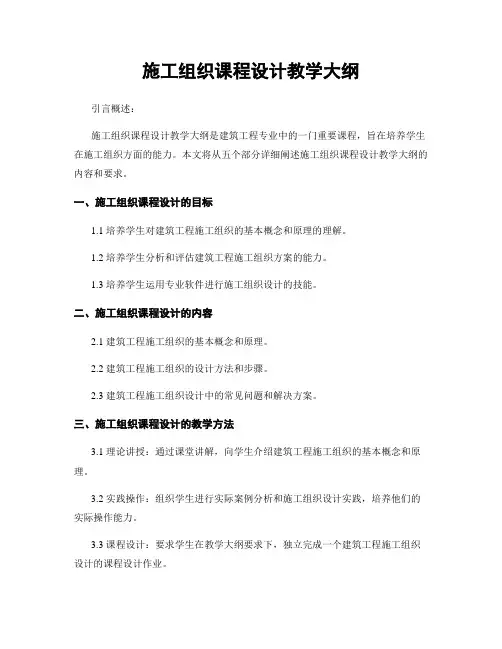 施工组织课程设计教学大纲

引言概述：

施工组织课程设计教学大纲是建筑工程专业中的一门重要课程，旨在培养学生在施工组织方面的能力。本文将从五个部分详细阐述施工组织课程设计教学大纲的内容和要求。

一、施工组织课程设计的目标

1.1 培养学生对建筑工程施工组织的基本概念和原理的理解。

1.2 培养学生分析和评估建筑工程施工组织方案的能力。

1.3 培养学生运用专业软件进行施工组织设计的技能。

二、施工组织课程设计的内容

2.1 建筑工程施工组织的基本概念和原理。

2.2 建筑工程施工组织的设计方法和步骤。

2.3 建筑工程施工组织设计中的常见问题和解决方案。

三、施工组织课程设计的教学方法

3.1 理论讲授：通过课堂讲解，向学生介绍建筑工程施工组织的基本概念和原理。

3.2 实践操作：组织学生进行实际案例分析和施工组织设计实践，培养他们的实际操作能力。

3.3 课程设计：要求学生在教学大纲要求下，独立完成一个建筑工程施工组织设计的课程设计作业。